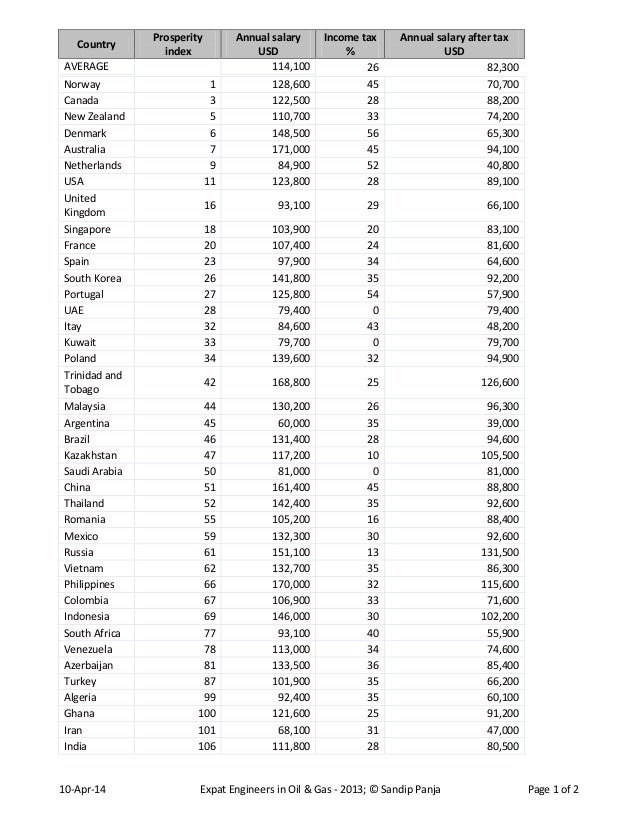 | Country | Prosperity index | Annual salary USD | Income tax % | Annual salary after tax USD |
|---|---|---|---|---|
| AVERAGE | | 114,100 | 26 | 82,300 |
| Norway | 1 | 128,600 | 45 | 70,700 |
| Canada | 3 | 122,500 | 28 | 88,200 |
| New Zealand | 5 | 110,700 | 33 | 74,200 |
| Denmark | 6 | 148,500 | 56 | 65,300 |
| Australia | 7 | 171,000 | 45 | 94,100 |
| Netherlands | 9 | 84,900 | 52 | 40,800 |
| USA | 11 | 123,800 | 28 | 89,100 |
| United Kingdom | 16 | 93,100 | 29 | 66,100 |
| Singapore | 18 | 103,900 | 20 | 83,100 |
| France | 20 | 107,400 | 24 | 81,600 |
| Spain | 23 | 97,900 | 34 | 64,600 |
| South Korea | 26 | 141,800 | 35 | 92,200 |
| Portugal | 27 | 125,800 | 54 | 57,900 |
| UAE | 28 | 79,400 | 0 | 79,400 |
| Itay | 32 | 84,600 | 43 | 48,200 |
| Kuwait | 33 | 79,700 | 0 | 79,700 |
| Poland | 34 | 139,600 | 32 | 94,900 |
| Trinidad and Tobago | 42 | 168,800 | 25 | 126,600 |
| Malaysia | 44 | 130,200 | 26 | 96,300 |
| Argentina | 45 | 60,000 | 35 | 39,000 |
| Brazil | 46 | 131,400 | 28 | 94,600 |
| Kazakhstan | 47 | 117,200 | 10 | 105,500 |
| Saudi Arabia | 50 | 81,000 | 0 | 81,000 |
| China | 51 | 161,400 | 45 | 88,800 |
| Thailand | 52 | 142,400 | 35 | 92,600 |
| Romania | 55 | 105,200 | 16 | 88,400 |
| Mexico | 59 | 132,300 | 30 | 92,600 |
| Russia | 61 | 151,100 | 13 | 131,500 |
| Vietnam | 62 | 132,700 | 35 | 86,300 |
| Philippines | 66 | 170,000 | 32 | 115,600 |
| Colombia | 67 | 106,900 | 33 | 71,600 |
| Indonesia | 69 | 146,000 | 30 | 102,200 |
| South Africa | 77 | 93,100 | 40 | 55,900 |
| Venezuela | 78 | 113,000 | 34 | 74,600 |
| Azerbaijan | 81 | 133,500 | 36 | 85,400 |
| Turkey | 87 | 101,900 | 35 | 66,200 |
| Algeria | 99 | 92,400 | 35 | 60,100 |
| Ghana | 100 | 121,600 | 25 | 91,200 |
| Iran | 101 | 68,100 | 31 | 47,000 |
| India | 106 | 111,800 | 28 | 80,500 |

10-Apr-14 Expat Engineers in Oil & Gas - 2013; © Sandip Panja Page 1 of 2